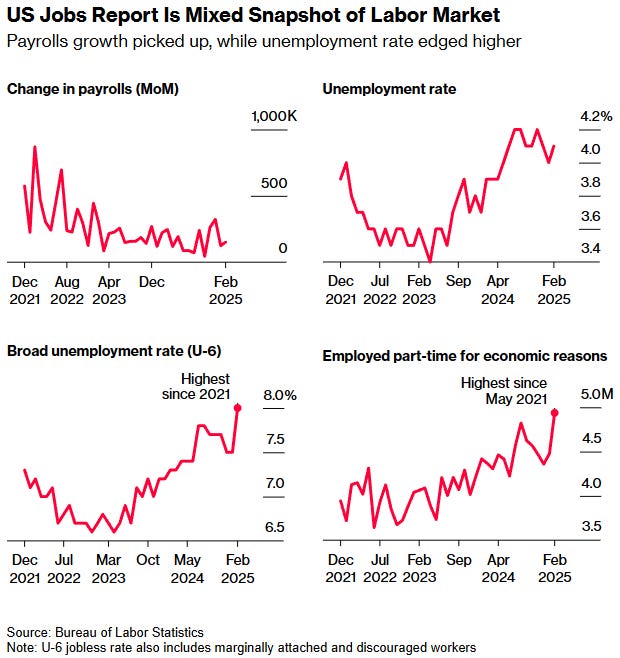 US Jobs Report Is Mixed Snapshot of Labor Market

Payrolls growth picked up, while unemployment rate edged higher

Change in payrolls (MoM)

1,000K
500
0

Dec 2021 Aug 2022 Apr 2023 Dec Feb 2025

Unemployment rate

4.2%
4.0
3.8
3.6
3.4

Dec 2021 Jul 2022 Feb 2023 Sep Apr 2024 Feb 2025

Broad unemployment rate (U-6)

Highest since 2021

8.0%
7.5
7.0
6.5

Dec 2021 Jul 2022 Mar 2023 Oct May 2024 Feb 2025

Employed part-time for economic reasons

Highest since May 2021

5.0M
4.5
4.0
3.5

Dec 2021 Jul 2022 Feb 2023 Sep Apr 2024 Feb 2025

Source: Bureau of Labor Statistics
Note: U-6 jobless rate also includes marginally attached and discouraged workers